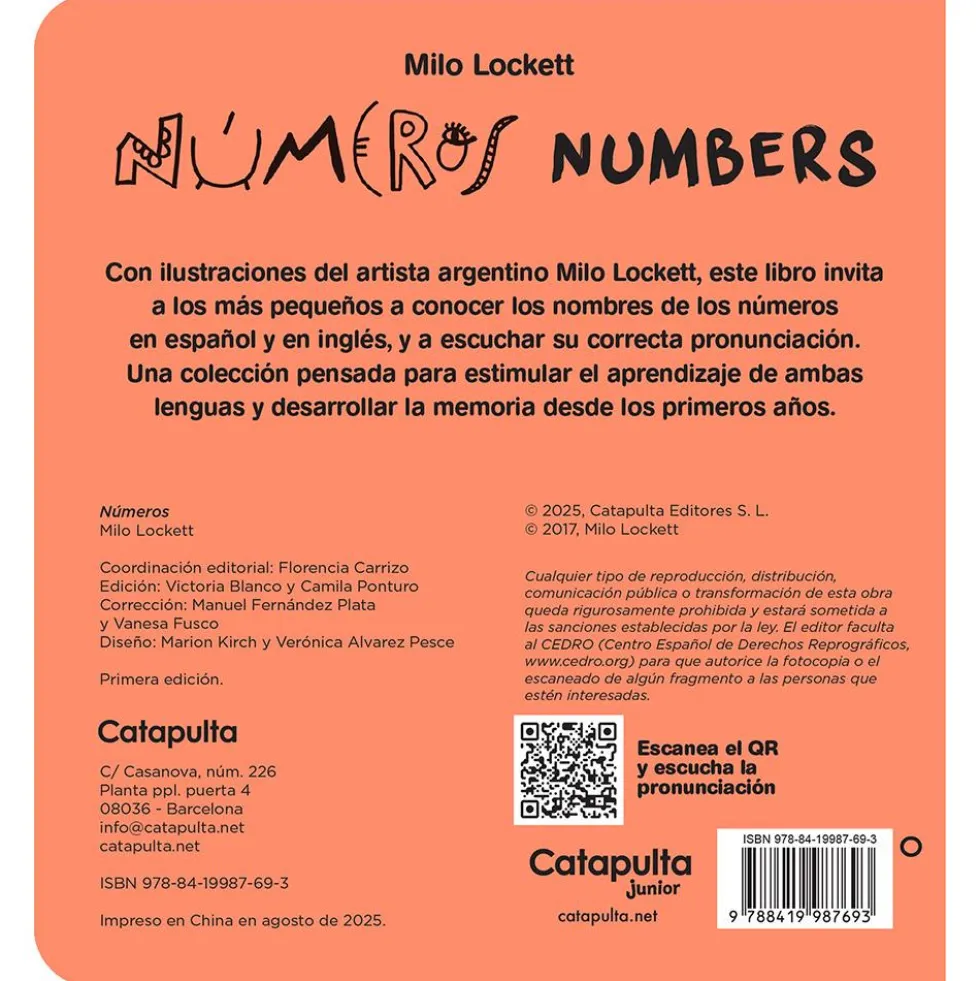 Milo Lockett

NÚMEROS NUMBERS

Con ilustraciones del artista argentino Milo Lockett, este libro invita a los más pequeños a conocer los nombres de los números en español y en inglés, y a escuchar su correcta pronunciación. Una colección pensada para estimular el aprendizaje de ambas lenguas y desarrollar la memoria desde los primeros años.

Números
Milo Lockett

Coordinación editorial: Florencia Carrizo
Edición: Victoria Blanco y Camila Ponturo
Corrección: Manuel Fernández Plata y Vanesa Fusco
Diseño: Marion Kirch y Verónica Alvarez Pesce

Primera edición.

Catapulta

C/ Casanova, núm. 226
Planta ppl. puerta 4
08036 - Barcelona
info@catapulta.net
catapulta.net

ISBN 978-84-19987-69-3

Impreso en China en agosto de 2025.

© 2025, Catapulta Editores S. L.
© 2017, Milo Lockett

Cualquier tipo de reproducción, distribución, comunicación pública o transformación de esta obra queda rigurosamente prohibida y estará sometida a las sanciones establecidas por la ley. El editor faculta al CEDRO (Centro Español de Derechos Reprográficos, www.cedro.org) para que autorice la fotocopia o el escaneado de algún fragmento a las personas que estén interesadas.

Escanea el QR y escucha la pronunciación

Catapulta junior
catapulta.net

ISBN 978-84-19987-69-3
9 788419 987693